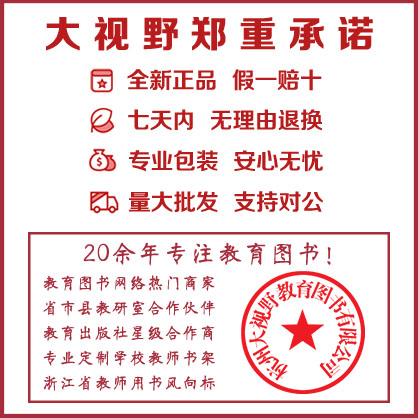 大视野郑重承诺

全新正品 假一赔十

七天内 无理由退换

专业包装 安心无忧

量大批发 支持对公

20余年专注教育图书!

教育图书网络热门商家
省市县教研室合作伙伴
教育出版社星级合作商
专业定制学校教师书架
浙江省教师用书风向标

杭州大视野教育图书有限公司